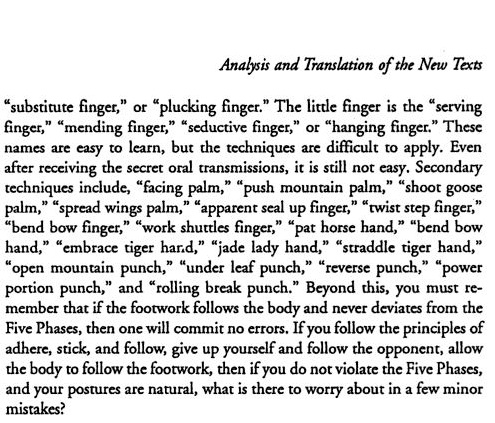 Analysis and Translation of the New Texts

"substitute finger," or "plucking finger." The little finger is the "serving finger," "mending finger," "seductive finger," or "hanging finger." These names are easy to learn, but the techniques are difficult to apply. Even after receiving the secret oral transmissions, it is still not easy. Secondary techniques include, "facing palm," "push mountain palm," "shoot goose palm," "spread wings palm," "apparent seal up finger," "twist step finger," "bend bow finger," "work shuttles finger," "pat horse hand," "bend bow hand," "embrace tiger hand," "jade lady hand," "straddle tiger hand," "open mountain punch," "under leaf punch," "reverse punch," "power portion punch," and "rolling break punch." Beyond this, you must remember that if the footwork follows the body and never deviates from the Five Phases, then one will commit no errors. If you follow the principles of adhere, stick, and follow, give up yourself and follow the opponent, allow the body to follow the footwork, then if you do not violate the Five Phases, and your postures are natural, what is there to worry about in a few minor mistakes?